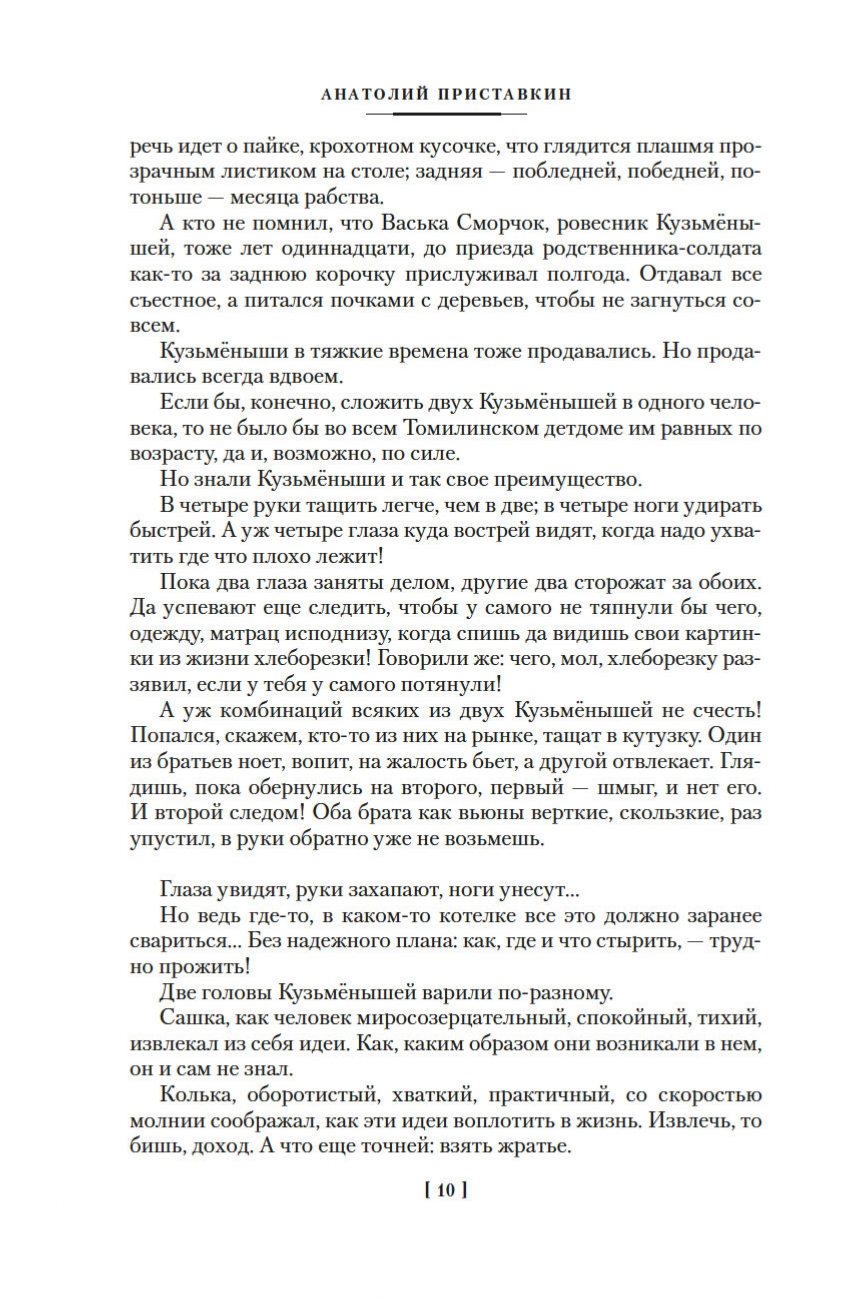 АНАТОЛИЙ ПРИСТАВКИН

речь идет о пайке, крохотном кусочке, что глядится плашмя прозрачным листиком на столе; задняя — побледней, победней, потоньше — месяца рабства.

А кто не помнил, что Васька Сморчок, ровесник Кузьмёнышей, тоже лет одиннадцати, до приезда родственника-солдата как-то за заднюю корочку прислуживал полгода. Отдавал все съестное, а питался почками с деревьев, чтобы не загнуться совсем.

Кузьмёныши в тяжкие времена тоже продавались. Но продавались всегда вдвоем.

Если бы, конечно, сложить двух Кузьмёнышей в одного человека, то не было бы во всем Томилинском детдоме им равных по возрасту, да и, возможно, по силе.

Но знали Кузьмёныши и так свое преимущество.

В четыре руки тащить легче, чем в две; в четыре ноги удирать быстрей. А уж четыре глаза куда вострей видят, когда надо ухватить где что плохо лежит!

Пока два глаза заняты делом, другие два сторожат за обоих. Да успевают еще следить, чтобы у самого не тяпнули бы чего, одежду, матрац исподнизу, когда спишь да видишь свои картинки из жизни хлеборезки! Говорили же: чего, мол, хлеборезку раззявил, если у тебя у самого потянули!

А уж комбинаций всяких из двух Кузьмёнышей не счесть! Попался, скажем, кто-то из них на рынке, тащат в кутузку. Один из братьев ноет, вопит, на жалость бьет, а другой отвлекает. Глядишь, пока обернулись на второго, первый — шмыг, и нет его. И второй следом! Оба брата как вьюны верткие, скользкие, раз упустил, в руки обратно уже не возьмешь.

Глаза увидят, руки захапают, ноги унесут...

Но ведь где-то, в каком-то котелке все это должно заранее свариться... Без надежного плана: как, где и что стырить, — трудно прожить!

Две головы Кузьмёнышей варили по-разному.

Сашка, как человек миросозерцательный, спокойный, тихий, извлекал из себя идеи. Как, каким образом они возникали в нем, он и сам не знал.

Колька, оборотистый, хваткий, практичный, со скоростью молнии соображал, как эти идеи воплотить в жизнь. Извлечь, то бишь, доход. А что еще точней: взять жратье.

[ 10 ]